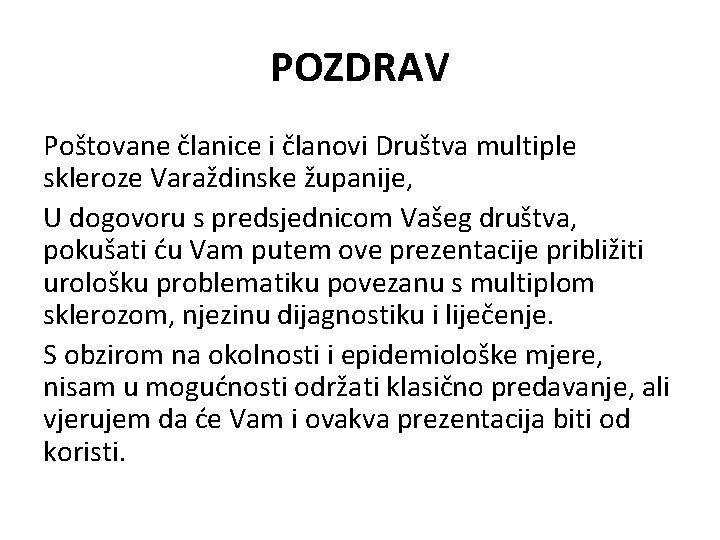 POZDRAV

Poštovane članice i članovi Društva multiple skleroze Varaždinske županije,

U dogovoru s predsjednicom Vašeg društva, pokušati ću Vam putem ove prezentacije približiti urološku problematiku povezanu s multiplom sklerozom, njezinu dijagnostiku i liječenje.

S obzirom na okolnosti i epidemiološke mjere, nisam u mogućnosti održati klasično predavanje, ali vjerujem da će Vam i ovakva prezentacija biti od koristi.